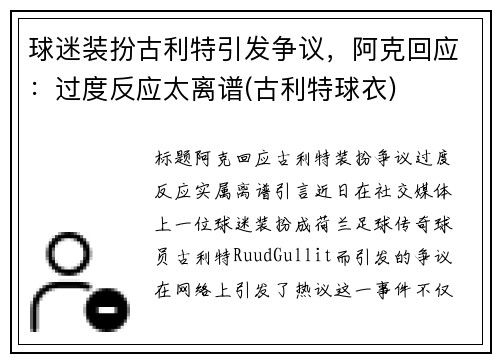 球迷装扮古利特引发争议，阿克回应：过度反应太离谱(古利特球衣)

标题阿克回应古利特装扮争议过度反应实属离谱引言近日在社交媒体上一位球迷装扮成荷兰足球传奇球员古利特RuudGullit而引发的争议在网络上引发了热议这一事件不仅